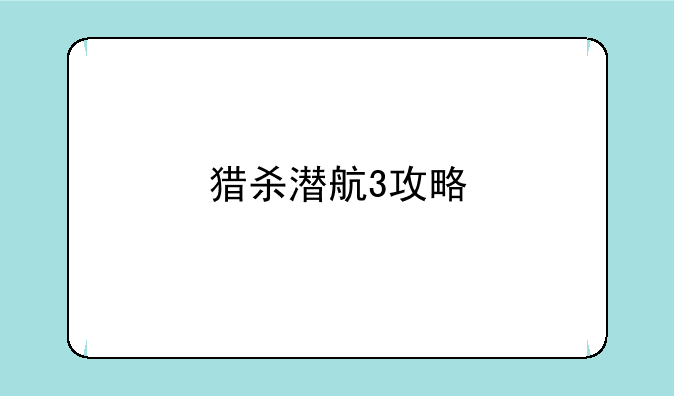 猎杀潜航3攻略